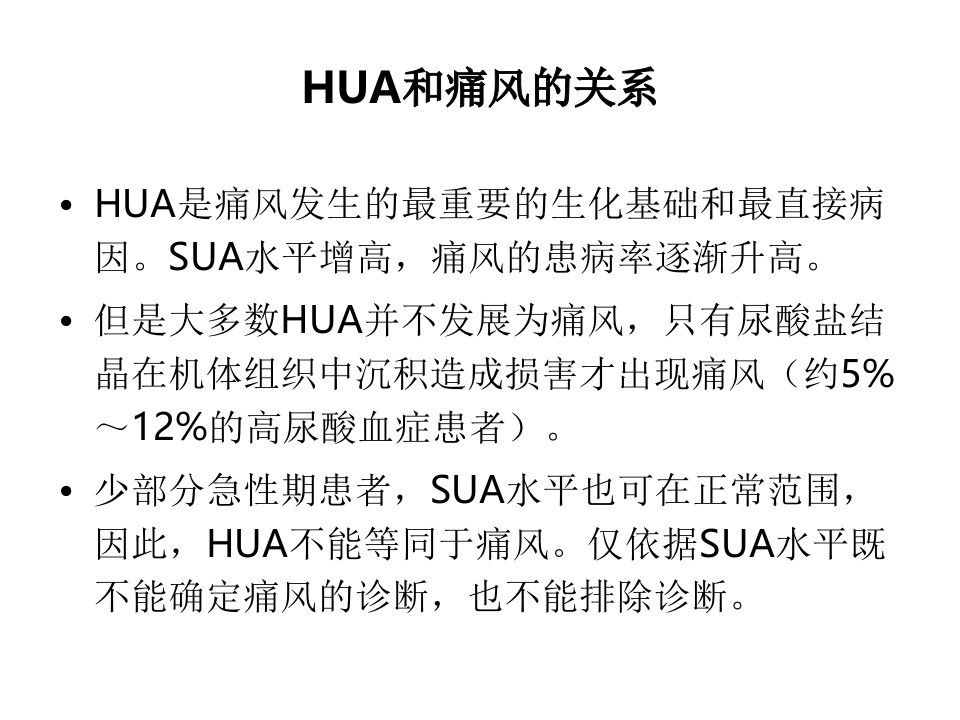 HUA和痛风的关系

• HUA是痛风发生的最重要的生化基础和最直接病因。SUA水平增高，痛风的患病率逐渐升高。

• 但是大多数HUA并不发展为痛风，只有尿酸盐结晶在机体组织中沉积造成损害才出现痛风（约5%～12%的高尿酸血症患者）。

• 少部分急性期患者，SUA水平也可在正常范围，因此，HUA不能等同于痛风。仅依据SUA水平既不能确定痛风的诊断，也不能排除诊断。